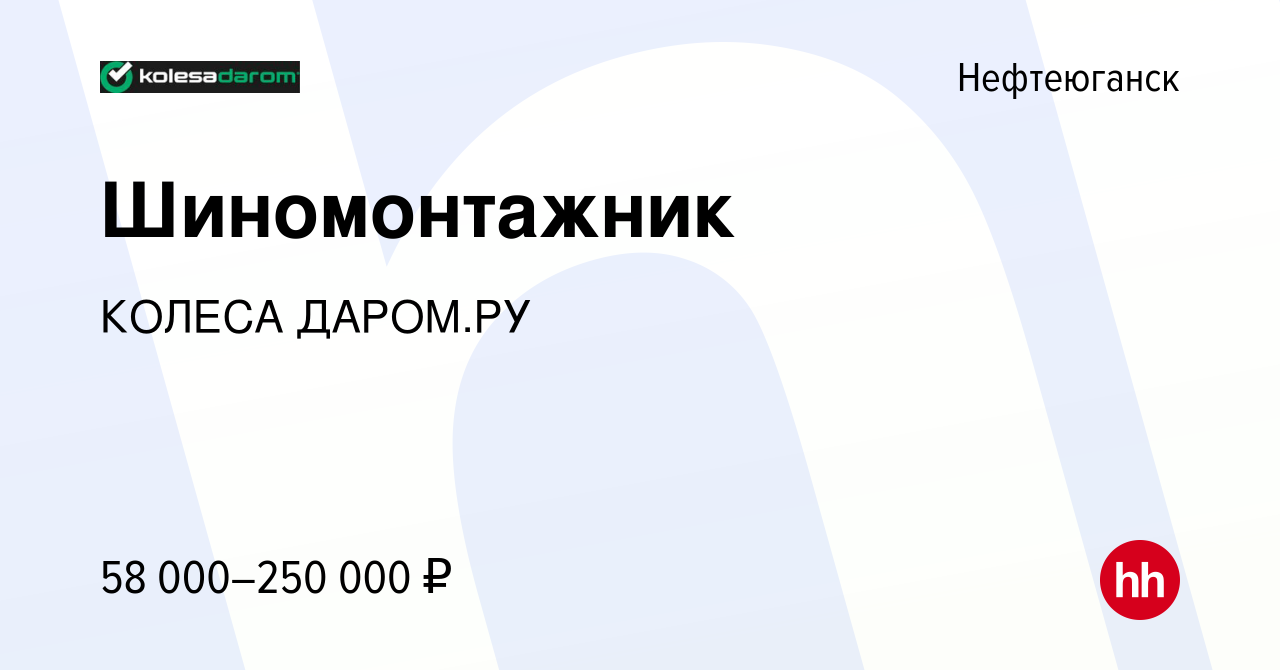 kolesadarom

Нефтеюганск

Шиномонтажник

КОЛЕСА ДАРОМ.РУ

58 000–250 000 ₽

hh